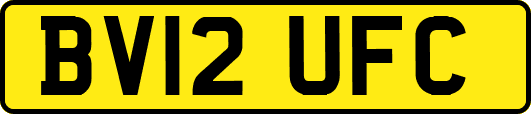 BV12 UFC